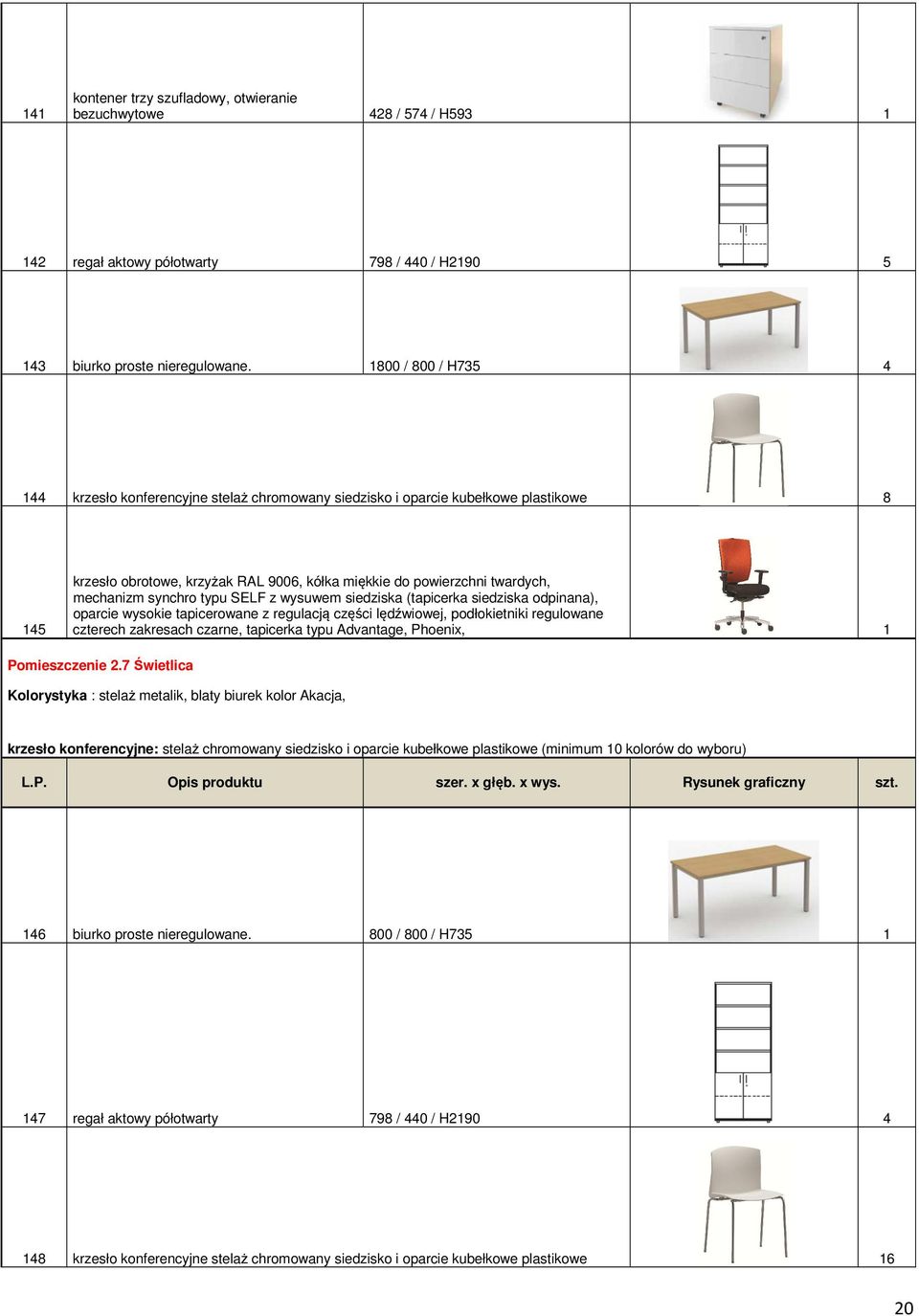 | | | | | |
|---|---|---|---|---|
| 141 | kontener trzy szufladowy, otwieranie bezuchwytowe | 428 / 574 / H593 | | 1 |
| 142 | regał aktowy półotwarty | 798 / 440 / H2190 | | 5 |
| 143 | biurko proste nieregulowane. | 1800 / 800 / H735 | | 4 |
| 144 | krzesło konferencyjne stelaż chromowany siedzisko i oparcie kubełkowe plastikowe | | | 8 |
| 145 | krzesło obrotowe, krzyżak RAL 9006, kółka miękkie do powierzchni twardych, mechanizm synchro typu SELF z wysuwem siedziska (tapicerka siedziska odpinana), oparcie wysokie tapicerowane z regulacją części lędźwiowej, podłokietniki regulowane czterech zakresach czarne, tapicerka typu Advantage, Phoenix, | | | 1 |

Pomieszczenie 2.7 Świetlica

Kolorystyka : stelaż metalik, blaty biurek kolor Akacja,

krzesło konferencyjne: stelaż chromowany siedzisko i oparcie kubełkowe plastikowe (minimum 10 kolorów do wyboru)

| L.P. | Opis produktu | szer. x głęb. x wys. | Rysunek graficzny | szt. |
|---|---|---|---|---|
| 146 | biurko proste nieregulowane. | 800 / 800 / H735 | | 1 |
| 147 | regał aktowy półotwarty | 798 / 440 / H2190 | | 4 |
| 148 | krzesło konferencyjne stelaż chromowany siedzisko i oparcie kubełkowe plastikowe | | | 16 |

20